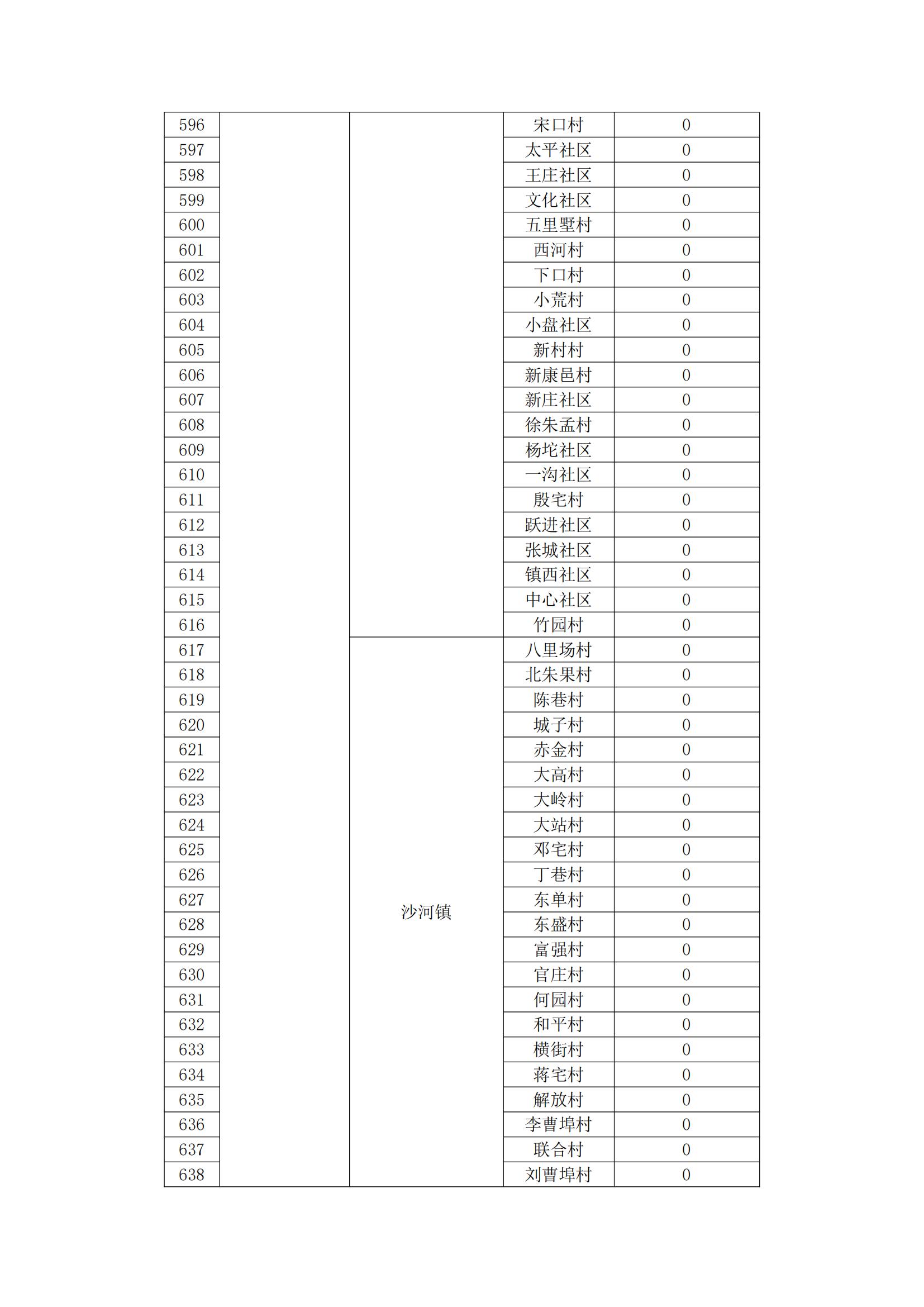 | | | | | |
|---|---|---|---|---|
| 596 | | | 宋口村 | 0 |
| 597 | | | 太平社区 | 0 |
| 598 | | | 王庄社区 | 0 |
| 599 | | | 文化社区 | 0 |
| 600 | | | 五里墅村 | 0 |
| 601 | | | 西河村 | 0 |
| 602 | | | 下口村 | 0 |
| 603 | | | 小荒村 | 0 |
| 604 | | | 小盘社区 | 0 |
| 605 | | | 新村村 | 0 |
| 606 | | | 新康邑村 | 0 |
| 607 | | | 新庄社区 | 0 |
| 608 | | | 徐朱孟村 | 0 |
| 609 | | | 杨坨社区 | 0 |
| 610 | | | 一沟社区 | 0 |
| 611 | | | 殷宅村 | 0 |
| 612 | | | 跃进社区 | 0 |
| 613 | | | 张城社区 | 0 |
| 614 | | | 镇西社区 | 0 |
| 615 | | | 中心社区 | 0 |
| 616 | | | 竹园村 | 0 |
| 617 | | 沙河镇 | 八里场村 | 0 |
| 618 | | | 北朱果村 | 0 |
| 619 | | | 陈巷村 | 0 |
| 620 | | | 城子村 | 0 |
| 621 | | | 赤金村 | 0 |
| 622 | | | 大高村 | 0 |
| 623 | | | 大岭村 | 0 |
| 624 | | | 大站村 | 0 |
| 625 | | | 邓宅村 | 0 |
| 626 | | | 丁巷村 | 0 |
| 627 | | | 东单村 | 0 |
| 628 | | | 东盛村 | 0 |
| 629 | | | 富强村 | 0 |
| 630 | | | 官庄村 | 0 |
| 631 | | | 何园村 | 0 |
| 632 | | | 和平村 | 0 |
| 633 | | | 横街村 | 0 |
| 634 | | | 蒋宅村 | 0 |
| 635 | | | 解放村 | 0 |
| 636 | | | 李曹埠村 | 0 |
| 637 | | | 联合村 | 0 |
| 638 | | | 刘曹埠村 | 0 |